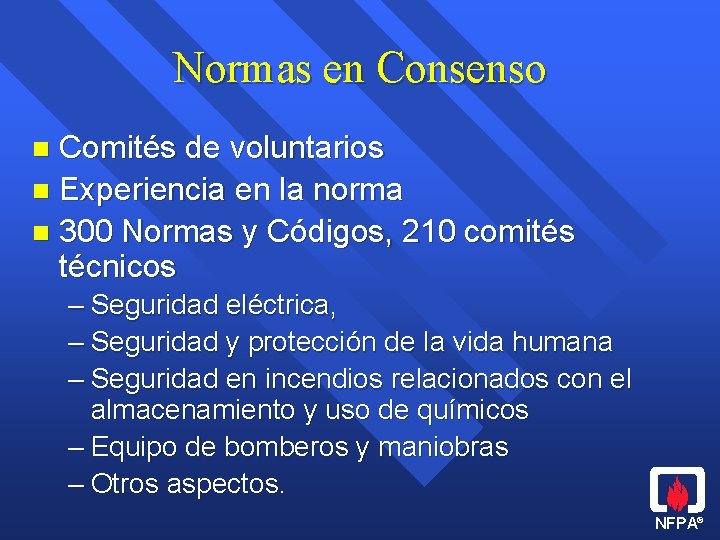 Normas en Consenso

- Comités de voluntarios
- Experiencia en la norma
- 300 Normas y Códigos, 210 comités técnicos
  – Seguridad eléctrica,
  – Seguridad y protección de la vida humana
  – Seguridad en incendios relacionados con el almacenamiento y uso de químicos
  – Equipo de bomberos y maniobras
  – Otros aspectos.

NFPA®